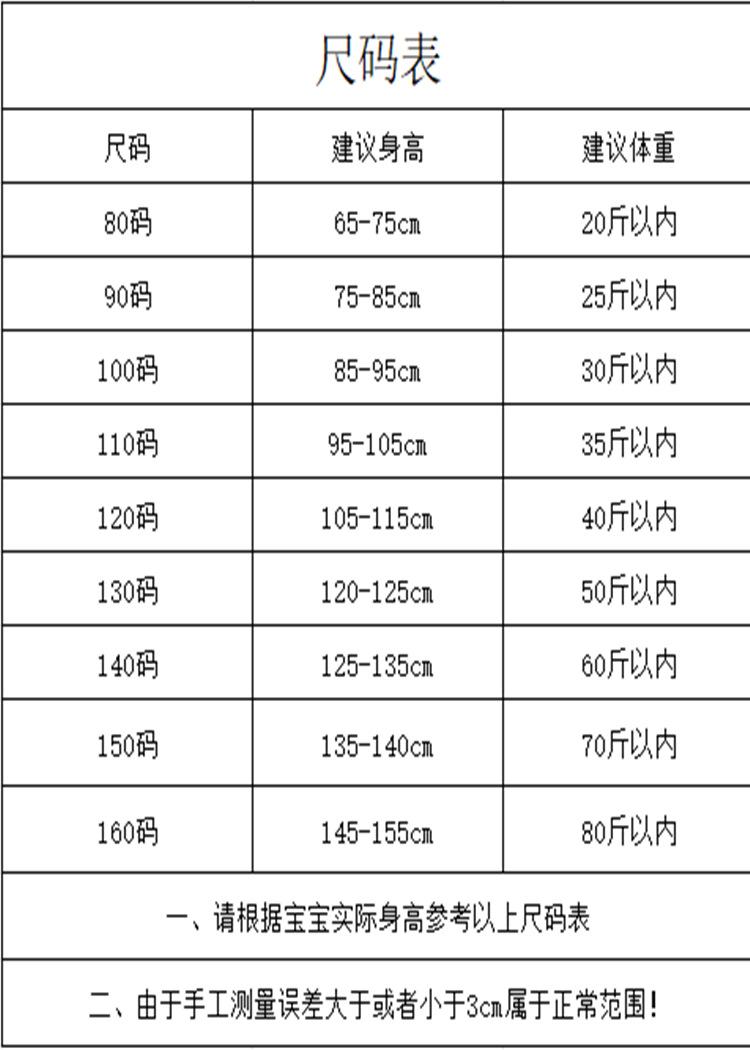 尺码表

| 尺码 | 建议身高 | 建议体重 |
|---|---|---|
| 80码 | 65-75cm | 20斤以内 |
| 90码 | 75-85cm | 25斤以内 |
| 100码 | 85-95cm | 30斤以内 |
| 110码 | 95-105cm | 35斤以内 |
| 120码 | 105-115cm | 40斤以内 |
| 130码 | 120-125cm | 50斤以内 |
| 140码 | 125-135cm | 60斤以内 |
| 150码 | 135-140cm | 70斤以内 |
| 160码 | 145-155cm | 80斤以内 |

一、请根据宝宝实际身高参考以上尺码表

二、由于手工测量误差大于或者小于3cm属于正常范围!